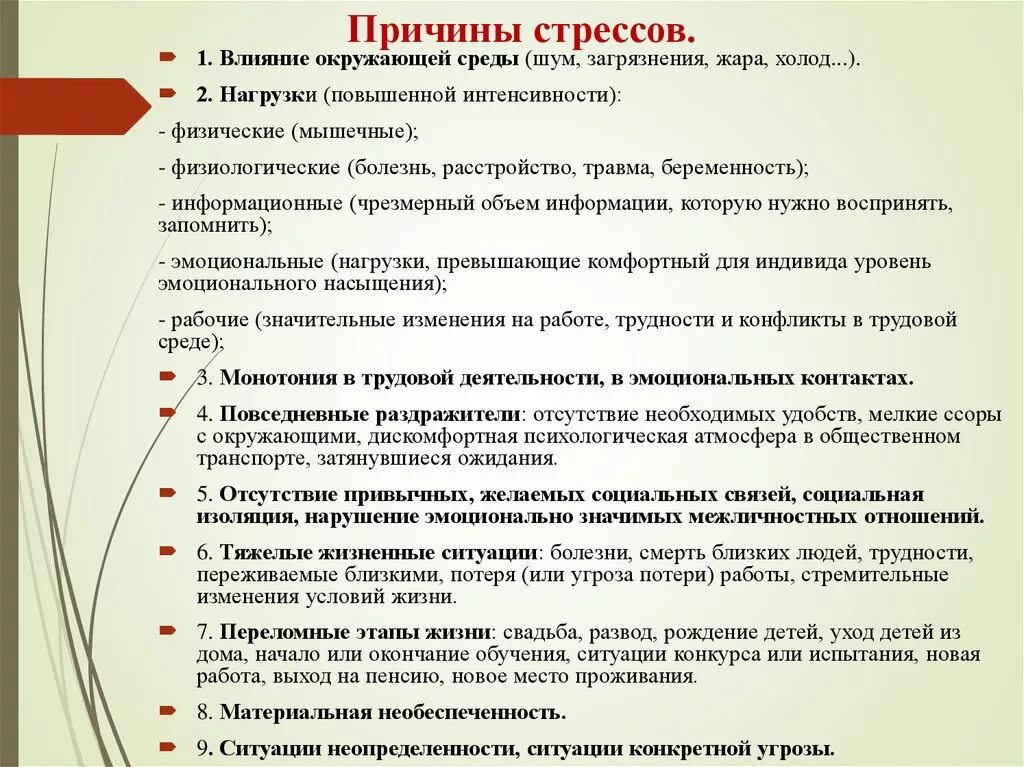 Причины стрессов.

1. Влияние окружающей среды (шум, загрязнения, жара, холод...).

2. Нагрузки (повышенной интенсивности):

- физические (мышечные);

- физиологические (болезнь, расстройство, травма, беременность);

- информационные (чрезмерный объем информации, которую нужно воспринять, запомнить);

- эмоциональные (нагрузки, превышающие комфортный для индивида уровень эмоционального насыщения);

- рабочие (значительные изменения на работе, трудности и конфликты в трудовой среде);

3. Монотония в трудовой деятельности, в эмоциональных контактах.

4. Повседневные раздражители: отсутствие необходимых удобств, мелкие ссоры с окружающими, дискомфортная психологическая атмосфера в общественном транспорте, затянувшиеся ожидания.

5. Отсутствие привычных, желаемых социальных связей, социальная изоляция, нарушение эмоционально значимых межличностных отношений.

6. Тяжелые жизненные ситуации: болезни, смерть близких людей, трудности, переживаемые близкими, потеря (или угроза потери) работы, стремительные изменения условий жизни.

7. Переломные этапы жизни: свадьба, развод, рождение детей, уход детей из дома, начало или окончание обучения, ситуации конкурса или испытания, новая работа, выход на пенсию, новое место проживания.

8. Материальная необеспеченность.

9. Ситуации неопределенности, ситуации конкретной угрозы.